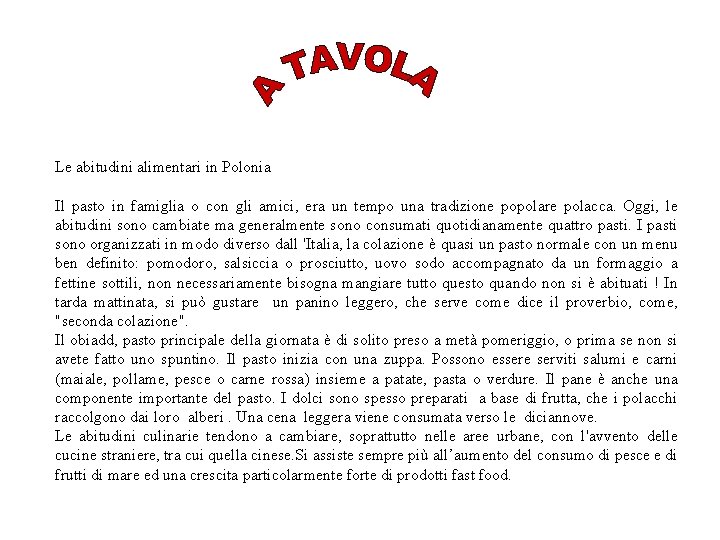 A TAVOLA

Le abitudini alimentari in Polonia

Il pasto in famiglia o con gli amici, era un tempo una tradizione popolare polacca. Oggi, le abitudini sono cambiate ma generalmente sono consumati quotidianamente quattro pasti. I pasti sono organizzati in modo diverso dall 'Italia, la colazione è quasi un pasto normale con un menu ben definito: pomodoro, salsiccia o prosciutto, uovo sodo accompagnato da un formaggio a fettine sottili, non necessariamente bisogna mangiare tutto questo quando non si è abituati ! In tarda mattinata, si può gustare un panino leggero, che serve come dice il proverbio, come, "seconda colazione".
Il obiadd, pasto principale della giornata è di solito preso a metà pomeriggio, o prima se non si avete fatto uno spuntino. Il pasto inizia con una zuppa. Possono essere serviti salumi e carni (maiale, pollame, pesce o carne rossa) insieme a patate, pasta o verdure. Il pane è anche una componente importante del pasto. I dolci sono spesso preparati a base di frutta, che i polacchi raccolgono dai loro alberi . Una cena leggera viene consumata verso le diciannove.
Le abitudini culinarie tendono a cambiare, soprattutto nelle aree urbane, con l'avvento delle cucine straniere, tra cui quella cinese.Si assiste sempre più all'aumento del consumo di pesce e di frutti di mare ed una crescita particolarmente forte di prodotti fast food.